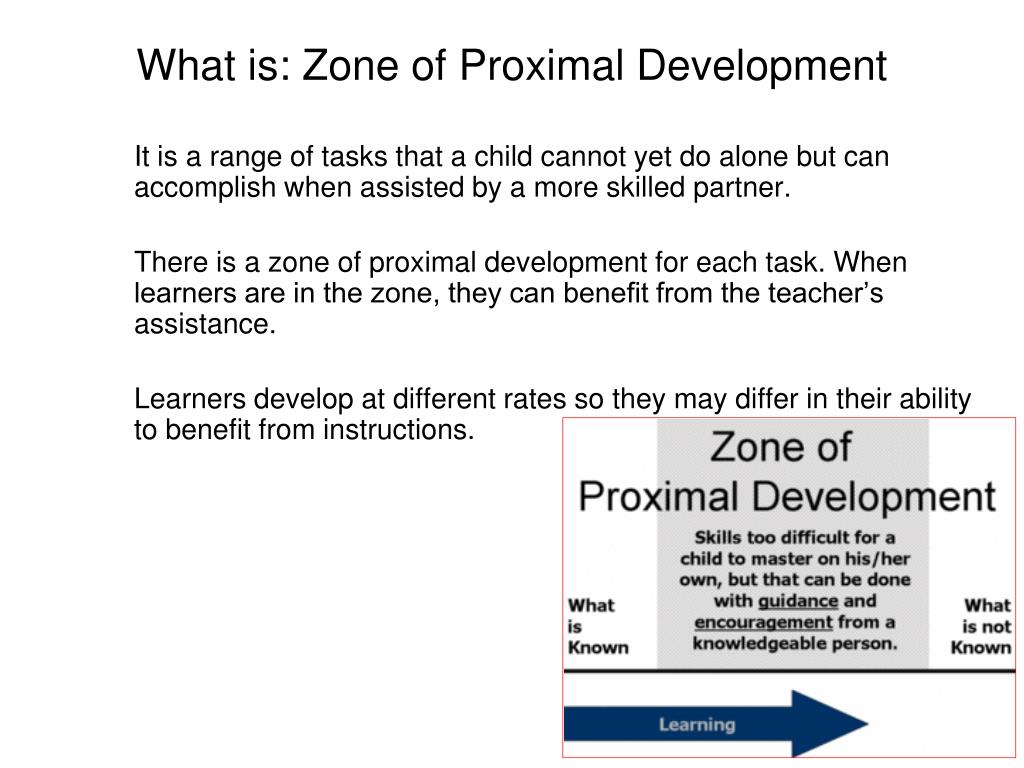 What is: Zone of Proximal Development

It is a range of tasks that a child cannot yet do alone but can accomplish when assisted by a more skilled partner.

There is a zone of proximal development for each task. When learners are in the zone, they can benefit from the teacher's assistance.

Learners develop at different rates so they may differ in their ability to benefit from instructions.

Zone of Proximal Development

Skills too difficult for a child to master on his/her own, but that can be done with guidance and encouragement from a knowledgeable person.

What is Known

What is not Known

Learning